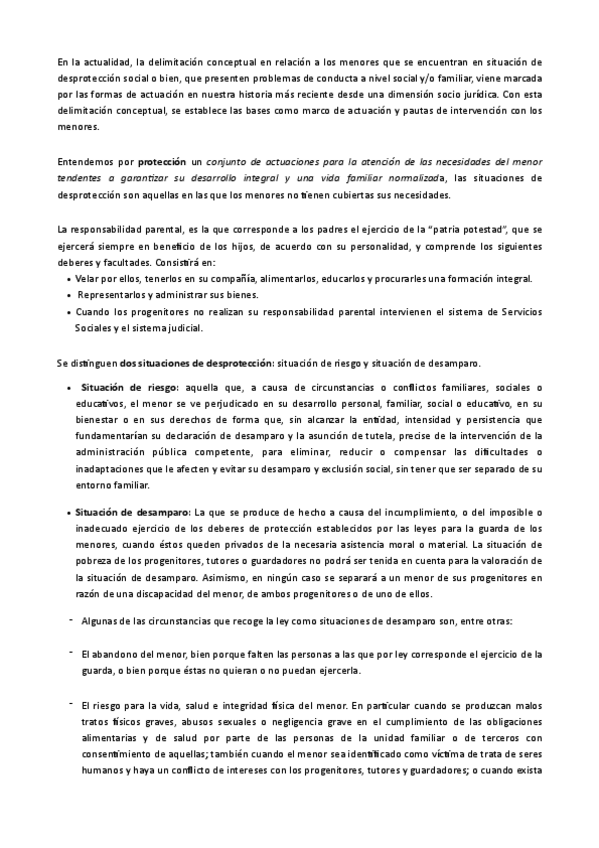 En la actualidad, la delimitación conceptual en relación a los menores que se encuentran en situación de desprotección social o bien, que presenten problemas de conducta a nivel social y/o familiar, viene marcada por las formas de actuación en nuestra historia más reciente desde una dimensión socio jurídica. Con esta delimitación conceptual, se establece las bases como marco de actuación y pautas de intervención con los menores.

Entendemos por protección un conjunto de actuaciones para la atención de las necesidades del menor tendentes a garantizar su desarrollo integral y una vida familiar normalizada, las situaciones de desprotección son aquellas en las que los menores no tienen cubiertas sus necesidades.

La responsabilidad parental, es la que corresponde a los padres el ejercicio de la "patria potestad", que se ejercerá siempre en beneficio de los hijos, de acuerdo con su personalidad, y comprende los siguientes deberes y facultades. Consistirá en:
• Velar por ellos, tenerlos en su compañía, alimentarlos, educarlos y procurarles una formación integral.
• Representarlos y administrar sus bienes.
• Cuando los progenitores no realizan su responsabilidad parental intervienen el sistema de Servicios Sociales y el sistema judicial.

Se distinguen dos situaciones de desprotección: situación de riesgo y situación de desamparo.

• Situación de riesgo: aquella que, a causa de circunstancias o conflictos familiares, sociales o educativos, el menor se ve perjudicado en su desarrollo personal, familiar, social o educativo, en su bienestar o en sus derechos de forma que, sin alcanzar la entidad, intensidad y persistencia que fundamentarían su declaración de desamparo y la asunción de tutela, precise de la intervención de la administración pública competente, para eliminar, reducir o compensar las dificultades o inadaptaciones que le afecten y evitar su desamparo y exclusión social, sin tener que ser separado de su entorno familiar.

• Situación de desamparo: La que se produce de hecho a causa del incumplimiento, o del imposible o inadecuado ejercicio de los deberes de protección establecidos por las leyes para la guarda de los menores, cuando éstos queden privados de la necesaria asistencia moral o material. La situación de pobreza de los progenitores, tutores o guardadores no podrá ser tenida en cuenta para la valoración de la situación de desamparo. Asimismo, en ningún caso se separará a un menor de sus progenitores en razón de una discapacidad del menor, de ambos progenitores o de uno de ellos.

- Algunas de las circunstancias que recoge la ley como situaciones de desamparo son, entre otras:

- El abandono del menor, bien porque falten las personas a las que por ley corresponde el ejercicio de la guarda, o bien porque éstas no quieran o no puedan ejercerla.

- El riesgo para la vida, salud e integridad física del menor. En particular cuando se produzcan malos tratos físicos graves, abusos sexuales o negligencia grave en el cumplimiento de las obligaciones alimentarias y de salud por parte de las personas de la unidad familiar o de terceros con consentimiento de aquellas; también cuando el menor sea identificado como víctima de trata de seres humanos y haya un conflicto de intereses con los progenitores, tutores y guardadores; o cuando exista